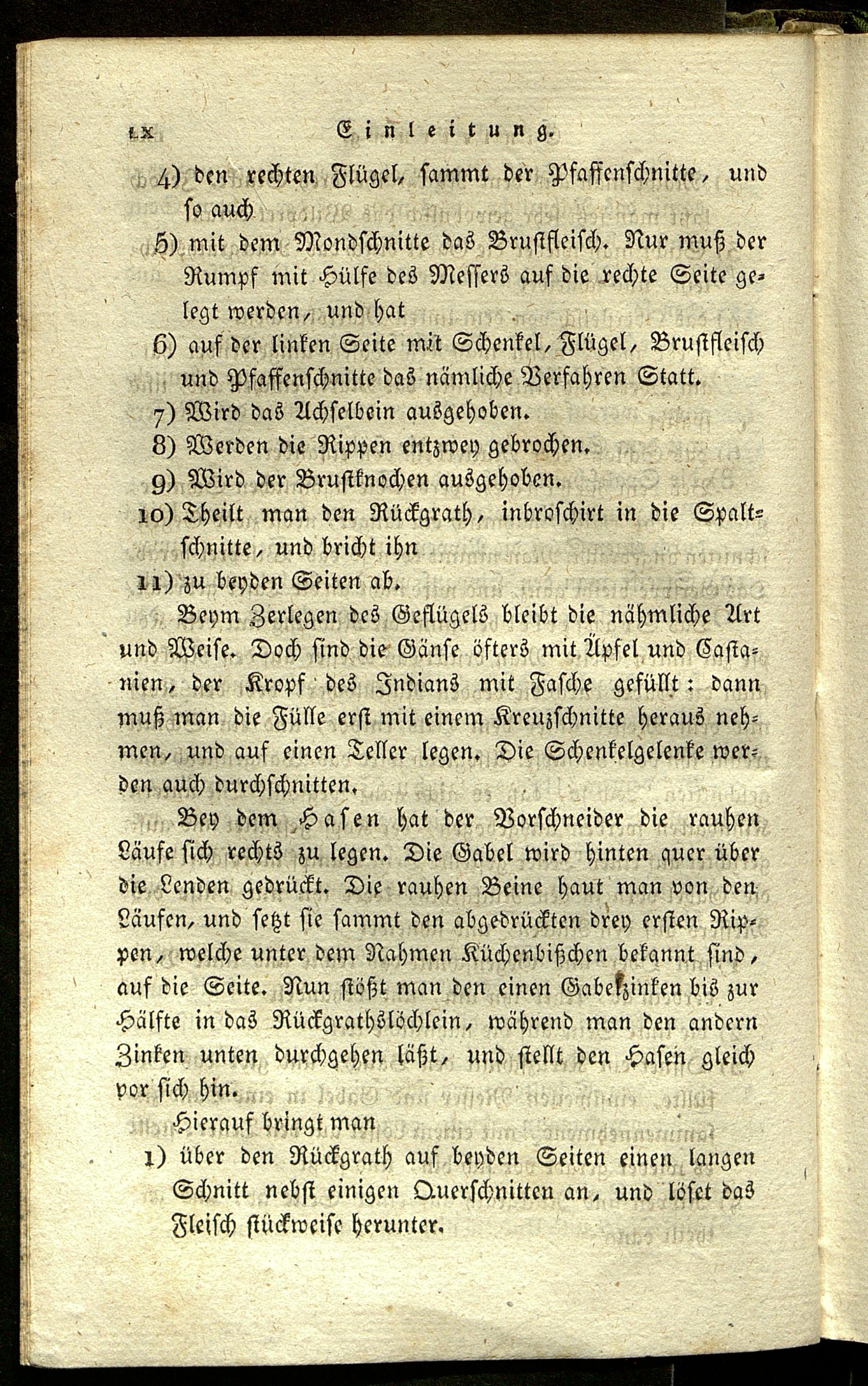 LX Einleitung.

4) den rechten Flügel, sammt der Pfaffenschnitte, und so auch

5) mit dem Mondschnitte das Brustfleisch. Nur muß der Rumpf mit Hülfe des Messers auf die rechte Seite gelegt werden, und hat

6) auf der linken Seite mit Schenkel, Flügel, Brustfleisch und Pfaffenschnitte das nämliche Verfahren Statt.

7) Wird das Achselbein ausgehoben.

8) Werden die Rippen entzwey gebrochen.

9) Wird der Brustknochen ausgehoben.

10) Theilt man den Rückgrath, inbroschirt in die Spaltschnitte, und bricht ihn

11) zu beyden Seiten ab.

Beym Zerlegen des Geflügels bleibt die nähmliche Art und Weise. Doch sind die Gänse öfters mit Äpfel und Castanien, der Kropf des Indians mit Fasche gefüllt: dann muß man die Fülle erst mit einem Kreuzschnitte heraus nehmen, und auf einen Teller legen. Die Schenkelgelenke werden auch durchschnitten.

Bey dem Hasen hat der Vorschneider die rauhen Läufe sich rechts zu legen. Die Gabel wird hinten quer über die Lenden gedrückt. Die rauhen Beine haut man von den Läufen, und setzt sie sammt den abgedrückten drey ersten Rippen, welche unter dem Nahmen Küchenbißchen bekannt sind, auf die Seite. Nun stößt man den einen Gabelzinken bis zur Hälfte in das Rückgrathslöchlein, während man den andern Zinken unten durchgehen läßt, und stellt den Hasen gleich vor sich hin.

Hierauf bringt man

1) über den Rückgrath auf beyden Seiten einen langen Schnitt nebst einigen Querschnitten an, und löset das Fleisch stückweise herunter.